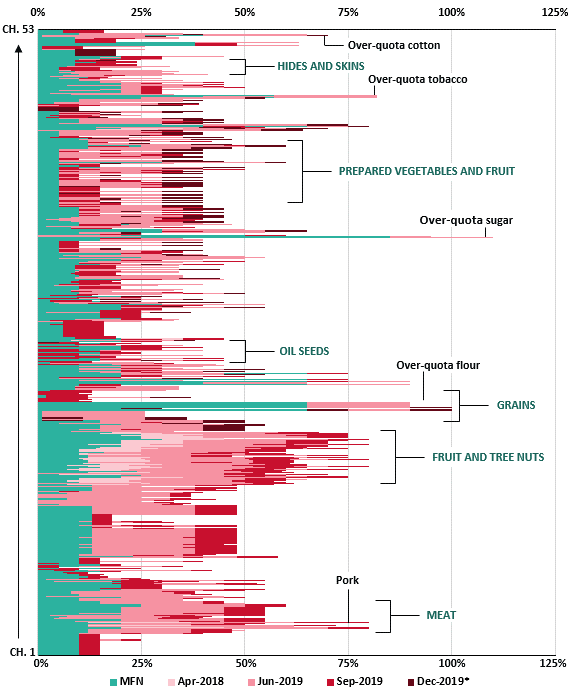 0% 25% 50% 75% 100% 125%

CH. 53

Over-quota cotton

HIDES AND SKINS

Over-quota tobacco

PREPARED VEGETABLES AND FRUIT

Over-quota sugar

OIL SEEDS

Over-quota flour

GRAINS

FRUIT AND TREE NUTS

Pork

MEAT

CH. 1

0% 25% 50% 75% 100% 125%

MFN Apr-2018 Jun-2019 Sep-2019 Dec-2019*